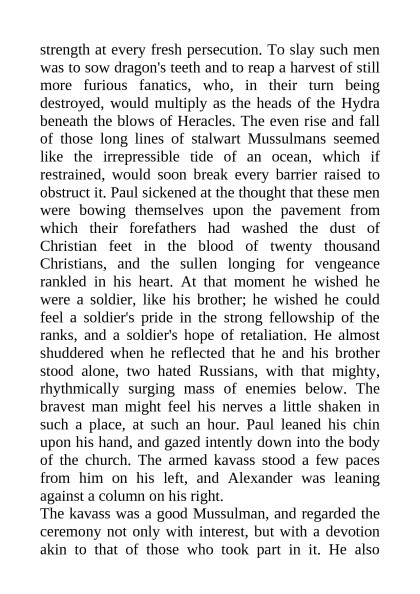 strength at every fresh persecution. To slay such men was to sow dragon's teeth and to reap a harvest of still more furious fanatics, who, in their turn being destroyed, would multiply as the heads of the Hydra beneath the blows of Heracles. The even rise and fall of those long lines of stalwart Mussulmans seemed like the irrepressible tide of an ocean, which if restrained, would soon break every barrier raised to obstruct it. Paul sickened at the thought that these men were bowing themselves upon the pavement from which their forefathers had washed the dust of Christian feet in the blood of twenty thousand Christians, and the sullen longing for vengeance rankled in his heart. At that moment he wished he were a soldier, like his brother; he wished he could feel a soldier's pride in the strong fellowship of the ranks, and a soldier's hope of retaliation. He almost shuddered when he reflected that he and his brother stood alone, two hated Russians, with that mighty, rhythmically surging mass of enemies below. The bravest man might feel his nerves a little shaken in such a place, at such an hour. Paul leaned his chin upon his hand, and gazed intently down into the body of the church. The armed kavass stood a few paces from him on his left, and Alexander was leaning against a column on his right.
The kavass was a good Mussulman, and regarded the ceremony not only with interest, but with a devotion akin to that of those who took part in it. He also